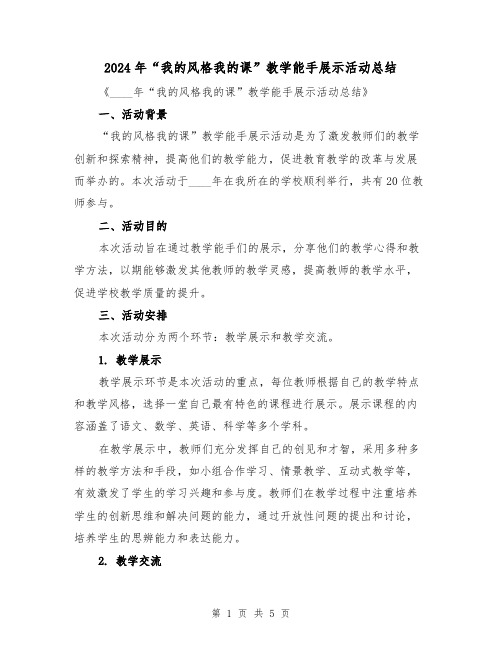 2024年“我的风格我的课”教学能手展示活动总结

《____年“我的风格我的课”教学能手展示活动总结》

一、活动背景

“我的风格我的课”教学能手展示活动是为了激发教师们的教学创新和探索精神，提高他们的教学能力，促进教育教学的改革与发展而举办的。本次活动于____年在我所在的学校顺利举行，共有20位教师参与。

二、活动目的

本次活动旨在通过教学能手们的展示，分享他们的教学心得和教学方法，以期能够激发其他教师的教学灵感，提高教师的教学水平，促进学校教学质量的提升。

三、活动安排

本次活动分为两个环节：教学展示和教学交流。

1. 教学展示

教学展示环节是本次活动的重点，每位教师根据自己的教学特点和教学风格，选择一堂自己最有特色的课程进行展示。展示课程的内容涵盖了语文、数学、英语、科学等多个学科。

在教学展示中，教师们充分发挥自己的创见和才智，采用多种多样的教学方法和手段，如小组合作学习、情景教学、互动式教学等，有效激发了学生的学习兴趣和参与度。教师们在教学过程中注重培养学生的创新思维和解决问题的能力，通过开放性问题的提出和讨论，培养学生的思辨能力和表达能力。

2. 教学交流

第 1 页 共 5 页